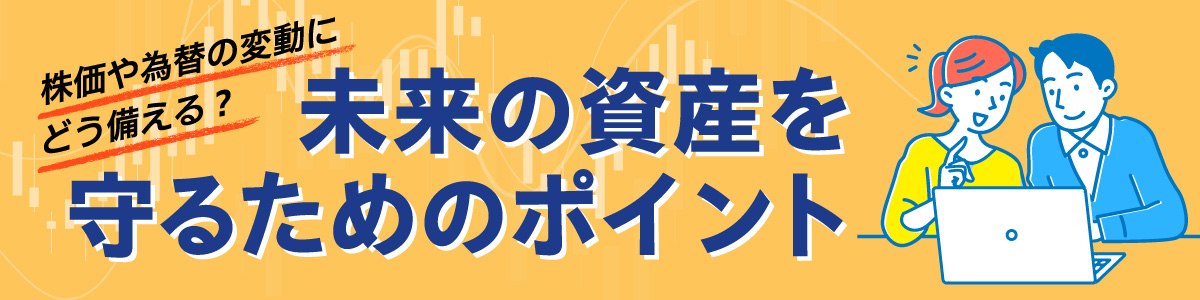 株価や為替の変動に
どう備える？

未来の資産を
守るためのポイント